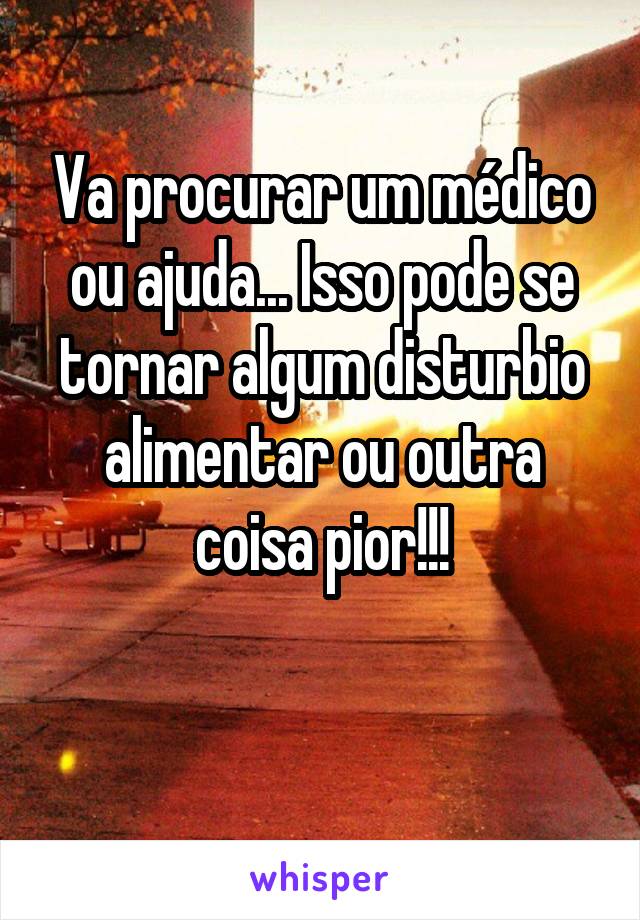 Va procurar um médico ou ajuda... Isso pode se tornar algum disturbio alimentar ou outra coisa pior!!!

whisper